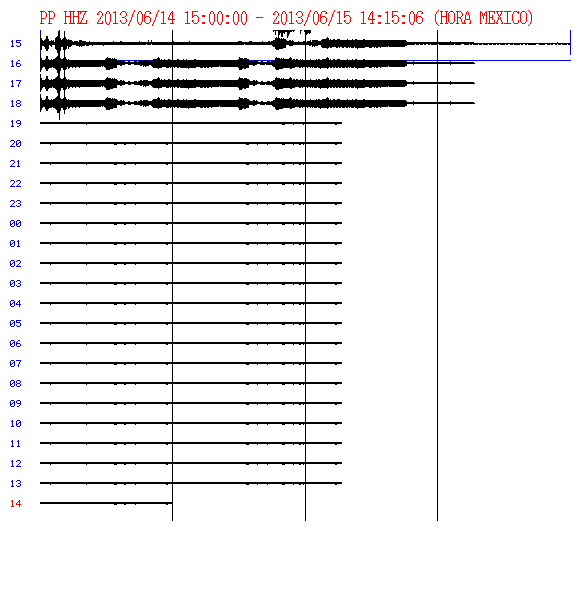 PP HHZ 2013/06/14 15:00:00 - 2013/06/15 14:15:06 (HORA MEXICO)

15
16
17
18
19
20
21
22
23
00
01
02
03
04
05
06
07
08
09
10
11
12
13
14